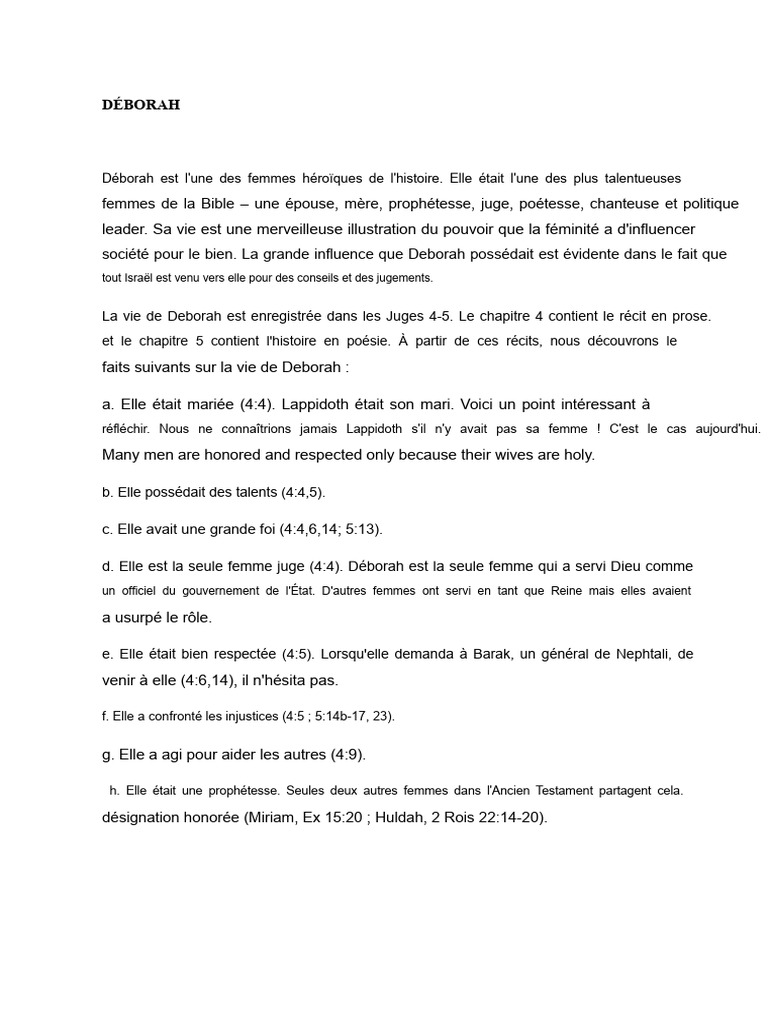 DÉBORAH

Déborah est l'une des femmes héroïques de l'histoire. Elle était l'une des plus talentueuses femmes de la Bible – une épouse, mère, prophétesse, juge, poétesse, chanteuse et politique leader. Sa vie est une merveilleuse illustration du pouvoir que la féminité a d'influencer société pour le bien. La grande influence que Deborah possédait est évidente dans le fait que tout Israël est venu vers elle pour des conseils et des jugements.

La vie de Deborah est enregistrée dans les Juges 4-5. Le chapitre 4 contient le récit en prose. et le chapitre 5 contient l'histoire en poésie. À partir de ces récits, nous découvrons le faits suivants sur la vie de Deborah :

a. Elle était mariée (4:4). Lappidoth était son mari. Voici un point intéressant à réfléchir. Nous ne connaîtrions jamais Lappidoth s'il n'y avait pas sa femme ! C'est le cas aujourd'hui. Many men are honored and respected only because their wives are holy.

b. Elle possédait des talents (4:4,5).

c. Elle avait une grande foi (4:4,6,14; 5:13).

d. Elle est la seule femme juge (4:4). Déborah est la seule femme qui a servi Dieu comme un officiel du gouvernement de l'État. D'autres femmes ont servi en tant que Reine mais elles avaient a usurpé le rôle.

e. Elle était bien respectée (4:5). Lorsqu'elle demanda à Barak, un général de Nephtali, de venir à elle (4:6,14), il n'hésita pas.

f. Elle a confronté les injustices (4:5 ; 5:14b-17, 23).

g. Elle a agi pour aider les autres (4:9).

h. Elle était une prophétesse. Seules deux autres femmes dans l'Ancien Testament partagent cela. désignation honorée (Miriam, Ex 15:20 ; Huldah, 2 Rois 22:14-20).